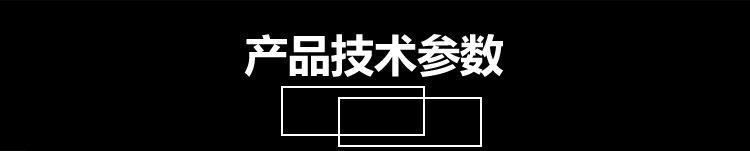 产品技术参数